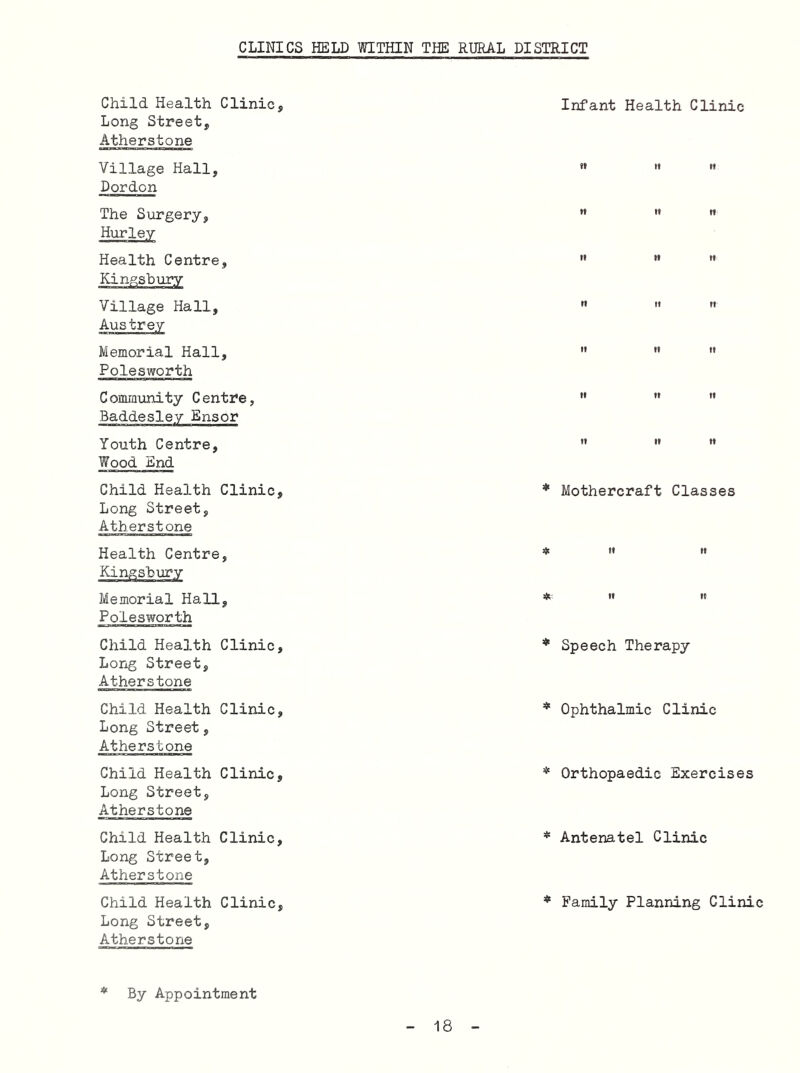 CLINICS HELD WITHIN THE RURAL DISTRICT

| | |
|---|---|
| Child Health Clinic, Long Street, Atherstone | Infant Health Clinic |
| Village Hall, Dordon | " " " |
| The Surgery, Hurley | " " " |
| Health Centre, Kingsbury | " " " |
| Village Hall, Austrey | " " " |
| Memorial Hall, Polesworth | " " " |
| Community Centre, Baddesley Ensor | " " " |
| Youth Centre, Wood End | " " " |
| Child Health Clinic, Long Street, Atherstone | * Mothercraft Classes |
| Health Centre, Kingsbury | * " " |
| Memorial Hall, Polesworth | * " " |
| Child Health Clinic, Long Street, Atherstone | * Speech Therapy |
| Child Health Clinic, Long Street, Atherstone | * Ophthalmic Clinic |
| Child Health Clinic, Long Street, Atherstone | * Orthopaedic Exercises |
| Child Health Clinic, Long Street, Atherstone | * Antenatel Clinic |
| Child Health Clinic, Long Street, Atherstone | * Family Planning Clinic |

* By Appointment

- 18 -